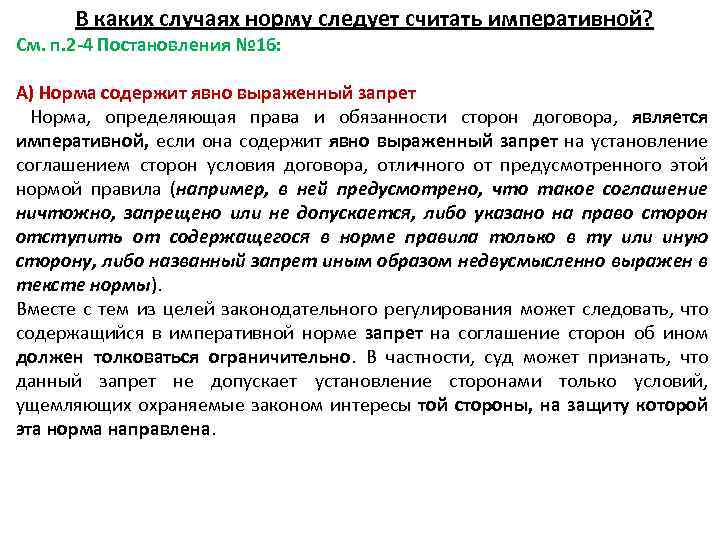 В каких случаях норму следует считать императивной?
См. п.2-4 Постановления №16:

А) Норма содержит явно выраженный запрет
Норма, определяющая права и обязанности сторон договора, является императивной, если она содержит явно выраженный запрет на установление соглашением сторон условия договора, отличного от предусмотренного этой нормой правила (например, в ней предусмотрено, что такое соглашение ничтожно, запрещено или не допускается, либо указано на право сторон отступить от содержащегося в норме правила только в ту или иную сторону, либо названный запрет иным образом недвусмысленно выражен в тексте нормы).
Вместе с тем из целей законодательного регулирования может следовать, что содержащийся в императивной норме запрет на соглашение сторон об ином должен толковаться ограничительно. В частности, суд может признать, что данный запрет не допускает установление сторонами только условий, ущемляющих охраняемые законом интересы той стороны, на защиту которой эта норма направлена.